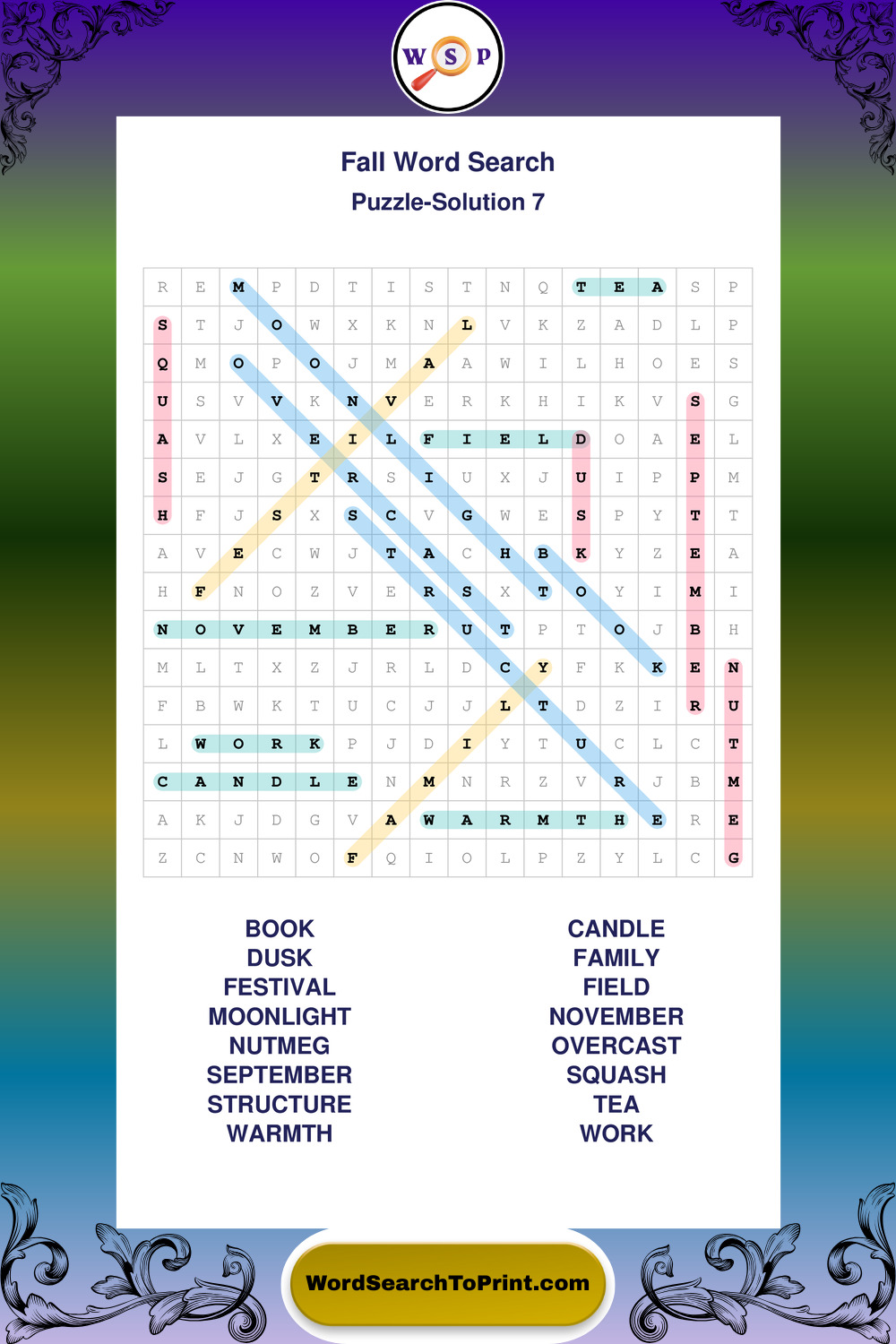 W S P

Fall Word Search

Puzzle-Solution 7

| R | E | M | P | D | T | I | S | T | N | Q | T | E | A | S | P |
|---|---|---|---|---|---|---|---|---|---|---|---|---|---|---|---|
| S | T | J | O | W | X | K | N | L | V | K | Z | A | D | L | P |
| Q | M | O | P | O | J | M | A | A | W | I | L | H | O | E | S |
| U | S | V | V | K | N | V | E | R | K | H | I | K | V | S | G |
| A | V | L | X | E | I | L | F | I | E | L | D | O | A | E | L |
| S | E | J | G | T | R | S | I | U | X | J | U | I | P | P | M |
| H | F | J | S | X | S | C | V | G | W | E | S | P | Y | T | T |
| A | V | E | C | W | J | T | A | C | H | B | K | Y | Z | E | A |
| H | F | N | O | Z | V | E | R | S | X | T | O | Y | I | M | I |
| N | O | V | E | M | B | E | R | U | T | P | T | O | J | B | H |
| M | L | T | X | Z | J | R | L | D | C | Y | F | K | K | E | N |
| F | B | W | K | T | U | C | J | J | L | T | D | Z | I | R | U |
| L | W | O | R | K | P | J | D | I | Y | T | U | C | L | C | T |
| C | A | N | D | L | E | N | M | N | R | Z | V | R | J | B | M |
| A | K | J | D | G | V | A | W | A | R | M | T | H | E | R | E |
| Z | C | N | W | O | F | Q | I | O | L | P | Z | Y | L | C | G |

BOOK
DUSK
FESTIVAL
MOONLIGHT
NUTMEG
SEPTEMBER
STRUCTURE
WARMTH

CANDLE
FAMILY
FIELD
NOVEMBER
OVERCAST
SQUASH
TEA
WORK

WordSearchToPrint.com